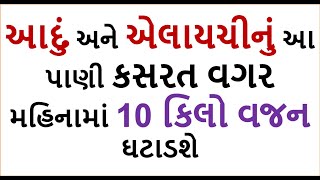 આદું અને એલાયચીનું આ પાણી કસરત વગર મહિનામાં 10 કિલો વજન ઘટાડશે